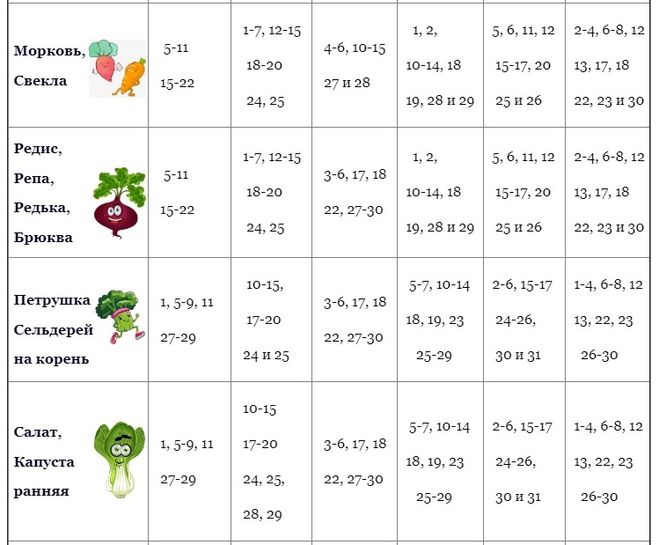 | Морковь, Свекла | 5-11 15-22 | 1-7, 12-15 18-20 24, 25 | 4-6, 10-15 27 и 28 | 1, 2, 10-14, 18 19, 28 и 29 | 5, 6, 11, 12 15-17, 20 25 и 26 | 2-4, 6-8, 12 13, 17, 18 22, 23 и 30 |
|---|---|---|---|---|---|---|
| Редис, Репа, Редька, Брюква | 5-11 15-22 | 1-7, 12-15 18-20 24, 25 | 3-6, 17, 18 22, 27-30 | 1, 2, 10-14, 18 19, 28 и 29 | 5, 6, 11, 12 15-17, 20 25 и 26 | 2-4, 6-8, 12 13, 17, 18 22, 23 и 30 |
| Петрушка Сельдерей на корень | 1, 5-9, 11 27-29 | 10-15, 17-20 24 и 25 | 3-6, 17, 18 22, 27-30 | 5-7, 10-14 18, 19, 23 25-29 | 2-6, 15-17 24-26, 30 и 31 | 1-4, 6-8, 12 13, 22, 23 26-30 |
| Салат, Капуста ранняя | 1, 5-9, 11 27-29 | 10-15 17-20 24, 25, 28, 29 | 3-6, 17, 18 22, 27-30 | 5-7, 10-14 18, 19, 23 25-29 | 2-6, 15-17 24-26, 30 и 31 | 1-4, 6-8, 12 13, 22, 23 26-30 |